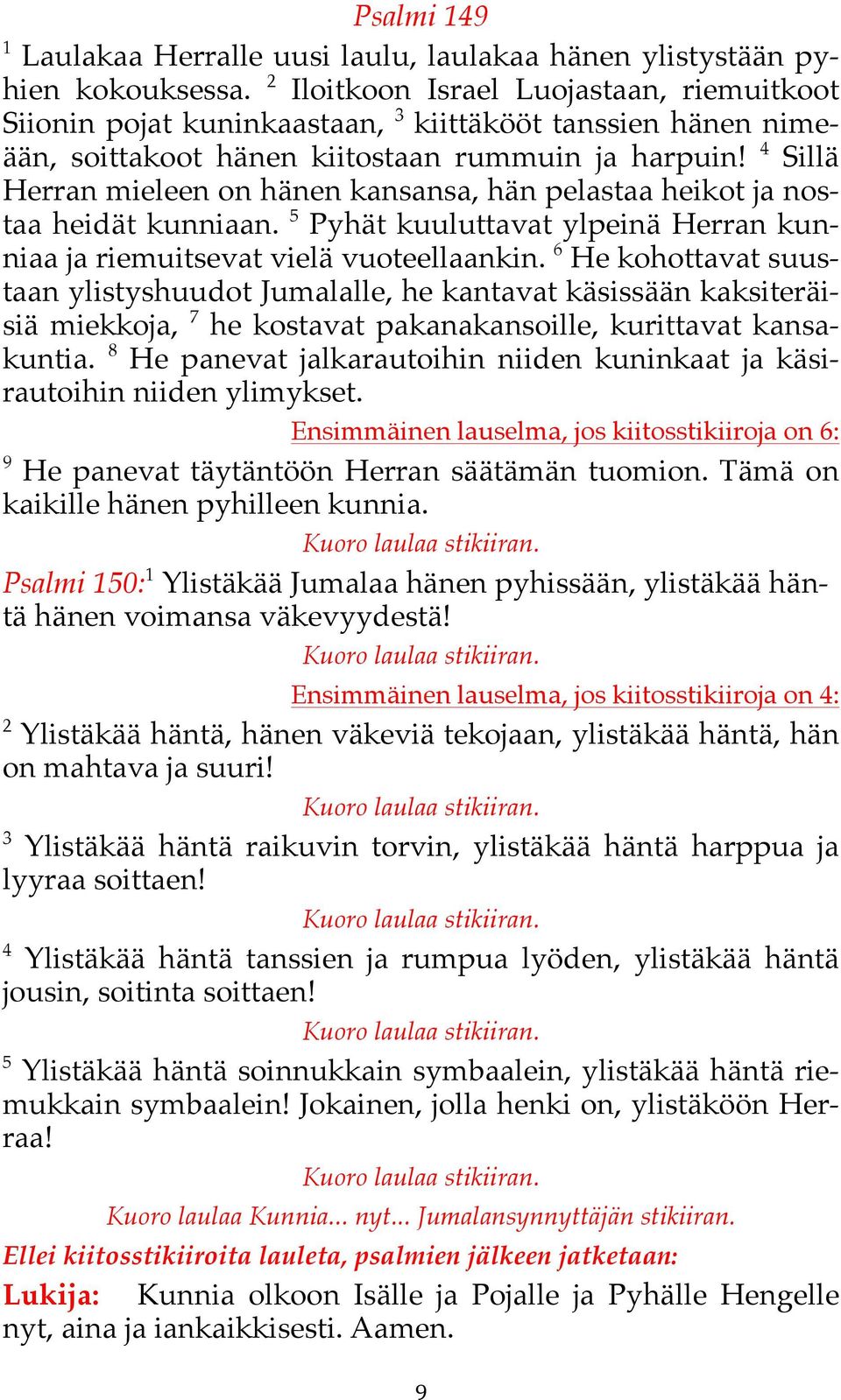 Psalmi 149

$^1$ Laulakaa Herralle uusi laulu, laulakaa hänen ylistystään pyhien kokouksessa. $^2$ Iloitkoon Israel Luojastaan, riemuitkoot Siionin pojat kuninkaastaan, $^3$ kiittäkööt tanssien hänen nimeään, soittakoot hänen kiitostaan rummuin ja harpuin! $^4$ Sillä Herran mieleen on hänen kansansa, hän pelastaa heikot ja nostaa heidät kunniaan. $^5$ Pyhät kuuluttavat ylpeinä Herran kunniaa ja riemuitsevat vielä vuoteellaankin. $^6$ He kohottavat suustaan ylistyshuudot Jumalalle, he kantavat käsissään kaksiteräisiä miekkoja, $^7$ he kostavat pakanakansoille, kurittavat kansakuntia. $^8$ He panevat jalkarautoihin niiden kuninkaat ja käsirautoihin niiden ylimykset.

Ensimmäinen lauselma, jos kiitosstikiiroja on 6:

$^9$ He panevat täytäntöön Herran säätämän tuomion. Tämä on kaikille hänen pyhilleen kunnia.

Kuoro laulaa stikiiran.

Psalmi 150:$^1$ Ylistäkää Jumalaa hänen pyhissään, ylistäkää häntä hänen voimansa väkevyydestä!

Kuoro laulaa stikiiran.

Ensimmäinen lauselma, jos kiitosstikiiroja on 4:

$^2$ Ylistäkää häntä, hänen väkeviä tekojaan, ylistäkää häntä, hän on mahtava ja suuri!

Kuoro laulaa stikiiran.

$^3$ Ylistäkää häntä raikuvin torvin, ylistäkää häntä harppua ja lyyraa soittaen!

Kuoro laulaa stikiiran.

$^4$ Ylistäkää häntä tanssien ja rumpua lyöden, ylistäkää häntä jousin, soitinta soittaen!

Kuoro laulaa stikiiran.

$^5$ Ylistäkää häntä soinnukkain symbaalein, ylistäkää häntä riemukkain symbaalein! Jokainen, jolla henki on, ylistäköön Herraa!

Kuoro laulaa stikiiran.

Kuoro laulaa Kunnia... nyt... Jumalansynnyttäjän stikiiran.

Ellei kiitosstikiiroita lauleta, psalmien jälkeen jatketaan:

Lukija: Kunnia olkoon Isälle ja Pojalle ja Pyhälle Hengelle nyt, aina ja iankaikkisesti. Aamen.

9